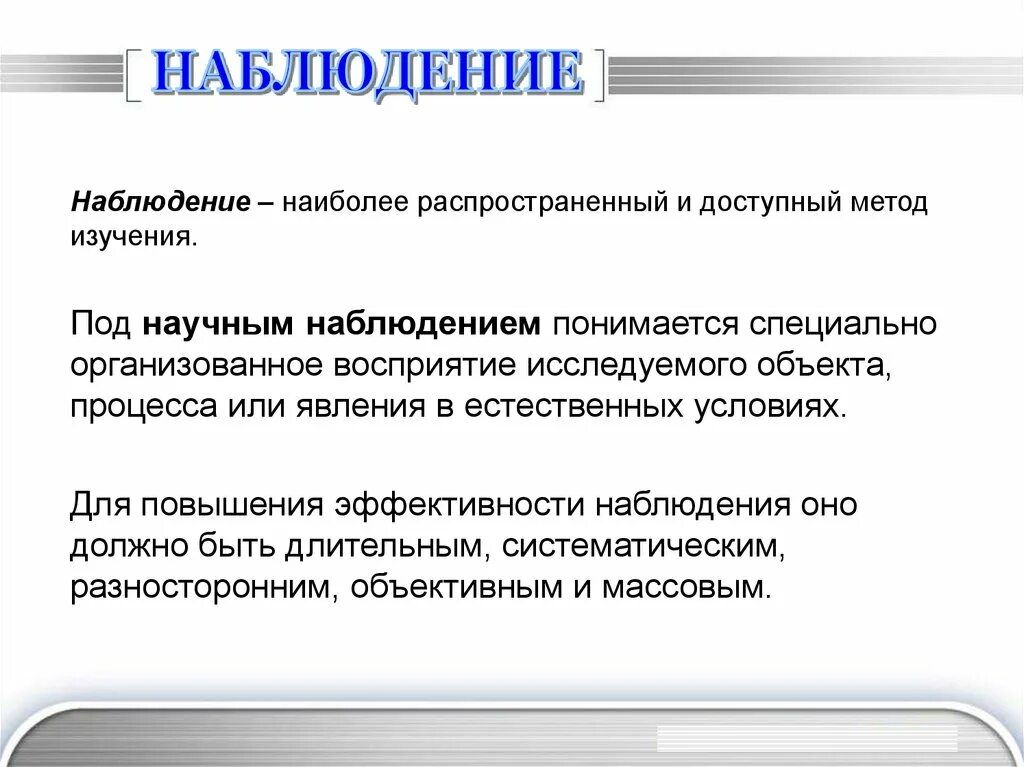 НАБЛЮДЕНИЕ

Наблюдение – наиболее распространенный и доступный метод изучения.

Под научным наблюдением понимается специально организованное восприятие исследуемого объекта, процесса или явления в естественных условиях.

Для повышения эффективности наблюдения оно должно быть длительным, систематическим, разносторонним, объективным и массовым.